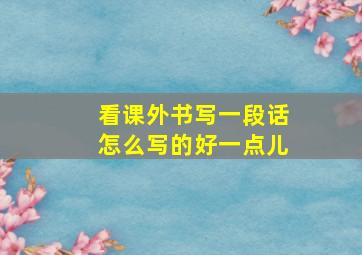 看课外书写一段话
怎么写的好一点儿